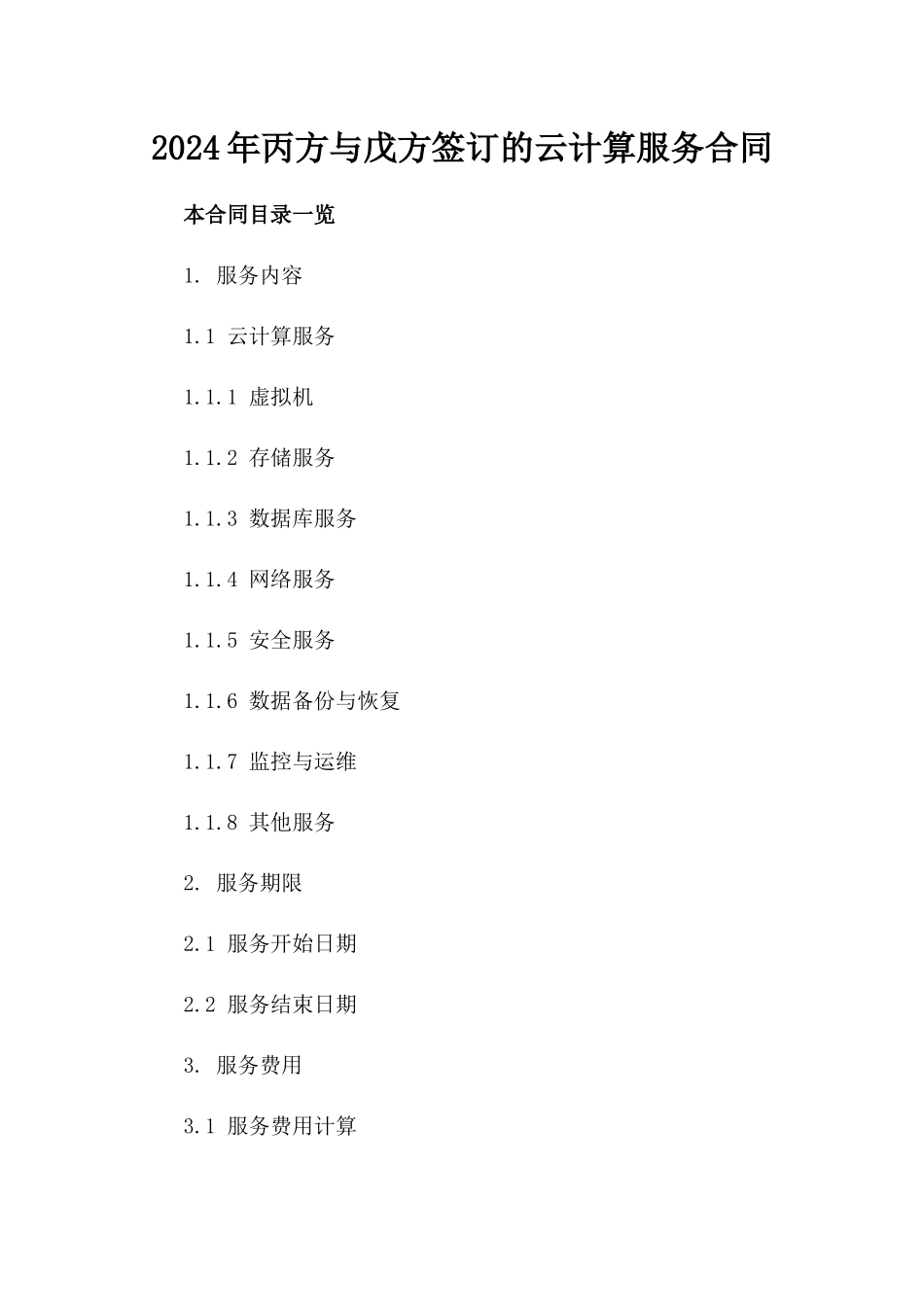 2024年丙方与戊方签订的云计算服务合同

本合同目录一览

1. 服务内容

1.1 云计算服务

1.1.1 虚拟机

1.1.2 存储服务

1.1.3 数据库服务

1.1.4 网络服务

1.1.5 安全服务

1.1.6 数据备份与恢复

1.1.7 监控与运维

1.1.8 其他服务

2. 服务期限

2.1 服务开始日期

2.2 服务结束日期

3. 服务费用

3.1 服务费用计算